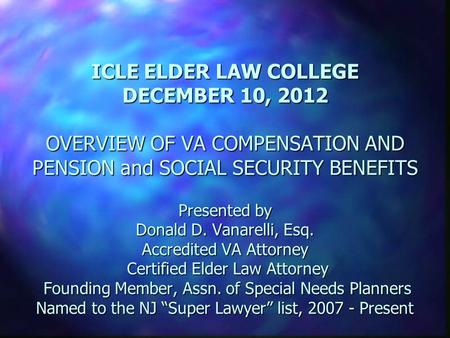 ICLE ELDER LAW COLLEGE
DECEMBER 10, 2012

OVERVIEW OF VA COMPENSATION AND PENSION and SOCIAL SECURITY BENEFITS

Presented by
Donald D. Vanarelli, Esq.
Accredited VA Attorney
Certified Elder Law Attorney
Founding Member, Assn. of Special Needs Planners
Named to the NJ “Super Lawyer” list, 2007 - Present